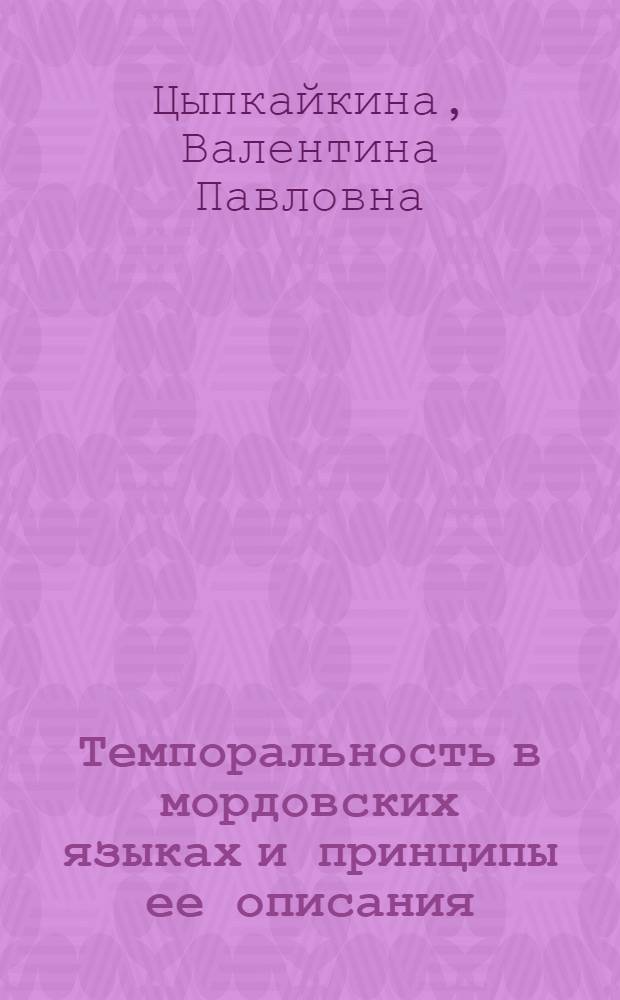 Цыпкайкина, Валентина Павловна

Темпоральность в мордовских языках и принципы ее описания